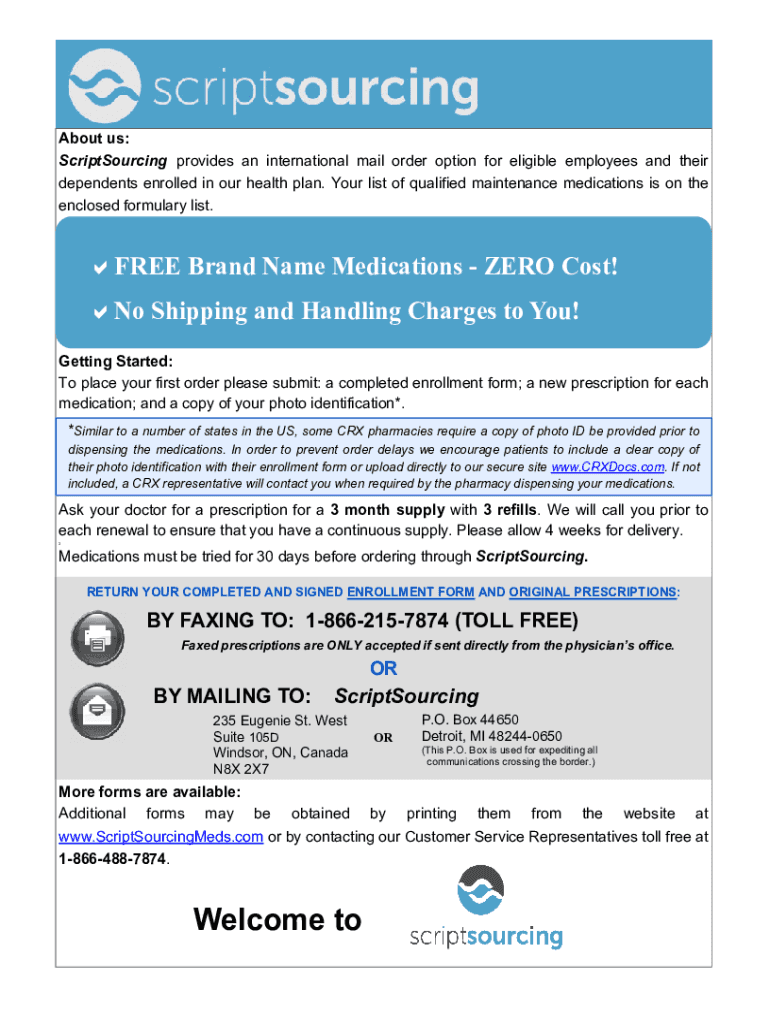 scriptsourcing

About us:
ScriptSourcing provides an international mail order option for eligible employees and their dependents enrolled in our health plan. Your list of qualified maintenance medications is on the enclosed formulary list.

✔ FREE Brand Name Medications - ZERO Cost!
✔ No Shipping and Handling Charges to You!

Getting Started:
To place your first order please submit: a completed enrollment form; a new prescription for each medication; and a copy of your photo identification*.

*Similar to a number of states in the US, some CRX pharmacies require a copy of photo ID be provided prior to dispensing the medications. In order to prevent order delays we encourage patients to include a clear copy of their photo identification with their enrollment form or upload directly to our secure site www.CRXDocs.com. If not included, a CRX representative will contact you when required by the pharmacy dispensing your medications.

Ask your doctor for a prescription for a 3 month supply with 3 refills. We will call you prior to each renewal to ensure that you have a continuous supply. Please allow 4 weeks for delivery.

Medications must be tried for 30 days before ordering through ScriptSourcing.

RETURN YOUR COMPLETED AND SIGNED ENROLLMENT FORM AND ORIGINAL PRESCRIPTIONS:

BY FAXING TO: 1-866-215-7874 (TOLL FREE)
Faxed prescriptions are ONLY accepted if sent directly from the physician's office.

OR

BY MAILING TO: ScriptSourcing
235 Eugenie St. West
Suite 105D
Windsor, ON, Canada
N8X 2X7

OR

P.O. Box 44650
Detroit, MI 48244-0650
(This P.O. Box is used for expediting all communications crossing the border.)

More forms are available:
Additional forms may be obtained by printing them from the website at www.ScriptSourcingMeds.com or by contacting our Customer Service Representatives toll free at 1-866-488-7874.

Welcome to scriptsourcing